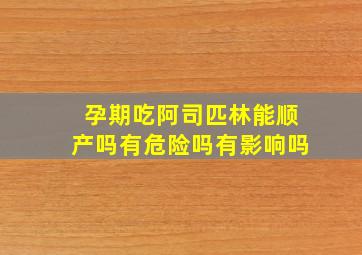 孕期吃阿司匹林能顺产吗有危险吗有影响吗